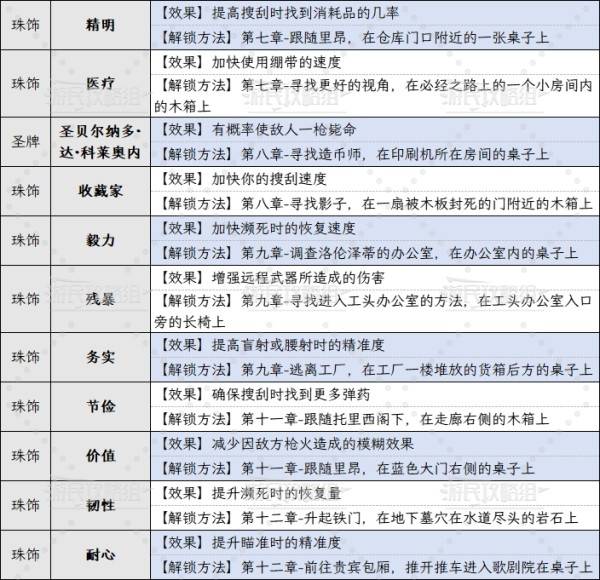 | 珠饰 | 精明 | 【效果】提高搜刮时找到消耗品的几率 |
|---|---|---|
| | | 【解锁方法】第七章-跟随里昂，在仓库门口附近的一张桌子上 |
| 珠饰 | 医疗 | 【效果】加快使用绷带的速度 |
| | | 【解锁方法】第七章-寻找更好的视角，在必经之路上的一个小房间内的木箱上 |
| 圣牌 | 圣贝尔纳多·达·科莱奥内 | 【效果】有概率使敌人一枪毙命 |
| | | 【解锁方法】第八章-寻找造币师，在印刷机所在房间的桌子上 |
| 珠饰 | 收藏家 | 【效果】加快你的搜刮速度 |
| | | 【解锁方法】第八章-寻找影子，在一扇被木板封死的门附近的木箱上 |
| 珠饰 | 毅力 | 【效果】加快濒死时的恢复速度 |
| | | 【解锁方法】第九章-调查洛伦泽蒂的办公室，在办公室内的桌子上 |
| 珠饰 | 残暴 | 【效果】增强远程武器所造成的伤害 |
| | | 【解锁方法】第九章-寻找进入工头办公室的方法，在工头办公室入口旁的长椅上 |
| 珠饰 | 务实 | 【效果】提高盲射或腰射时的精准度 |
| | | 【解锁方法】第九章-逃离工厂，在工厂一楼堆放的货箱后方的桌子上 |
| 珠饰 | 节俭 | 【效果】确保搜刮时找到更多弹药 |
| | | 【解锁方法】第十一章-跟随托里西阁下，在走廊右侧的木箱上 |
| 珠饰 | 价值 | 【效果】减少因敌方枪火造成的模糊效果 |
| | | 【解锁方法】第十一章-跟随里昂，在蓝色大门右侧的桌子上 |
| 珠饰 | 韧性 | 【效果】提升濒死时的恢复量 |
| | | 【解锁方法】第十二章-升起铁门，在地下墓穴在水道尽头的岩石上 |
| 珠饰 | 耐心 | 【效果】提升瞄准时的精准度 |
| | | 【解锁方法】第十二章-前往贵宾包厢，推开推车进入歌剧院在桌子上 |

游民攻略组